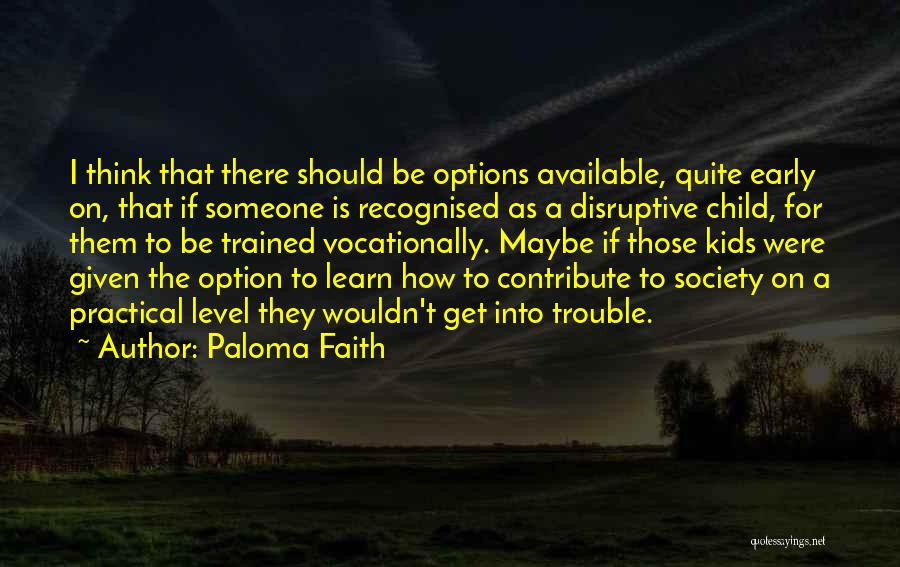 I think that there should be options available, quite early on, that if someone is recognised as a disruptive child, for them to be trained vocationally. Maybe if those kids were given the option to learn how to contribute to society on a practical level they wouldn't get into trouble.

~ Author: Paloma Faith

quotessayings.net